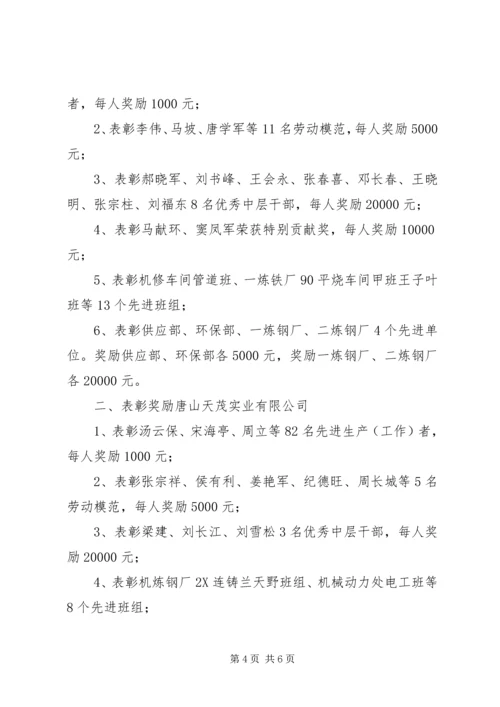 者，每人奖励 1000 元；

2、表彰李伟、马坡、唐学军等 11 名劳动模范，每人奖励 5000 元；

3、表彰郝晓军、刘书峰、王会永、张春喜、邓长春、王晓明、张宗柱、刘福东 8 名优秀中层干部，每人奖励 20000 元；

4、表彰马献环、窦凤军荣获特别贡献奖，每人奖励 10000 元；

5、表彰机修车间管道班、一炼铁厂 90 平烧车间甲班王子叶班等 13 个先进班组；

6、表彰供应部、环保部、一炼钢厂、二炼钢厂 4 个先进单位。奖励供应部、环保部各 5000 元，奖励一炼钢厂、二炼钢厂各 20000 元。

二、表彰奖励唐山天茂实业有限公司

1、表彰汤云保、宋海亭、周立等 82 名先进生产（工作）者，每人奖励 1000 元；

2、表彰张宗祥、侯有利、姜艳军、纪德旺、周长城等 5 名劳动模范，每人奖励 5000 元；

3、表彰梁建、刘长江、刘雪松 3 名优秀中层干部，每人奖励 20000 元；

4、表彰机炼钢厂 2X 连铸兰天野班组、机械动力处电工班等 8 个先进班组；

第 4 页 共 6 页